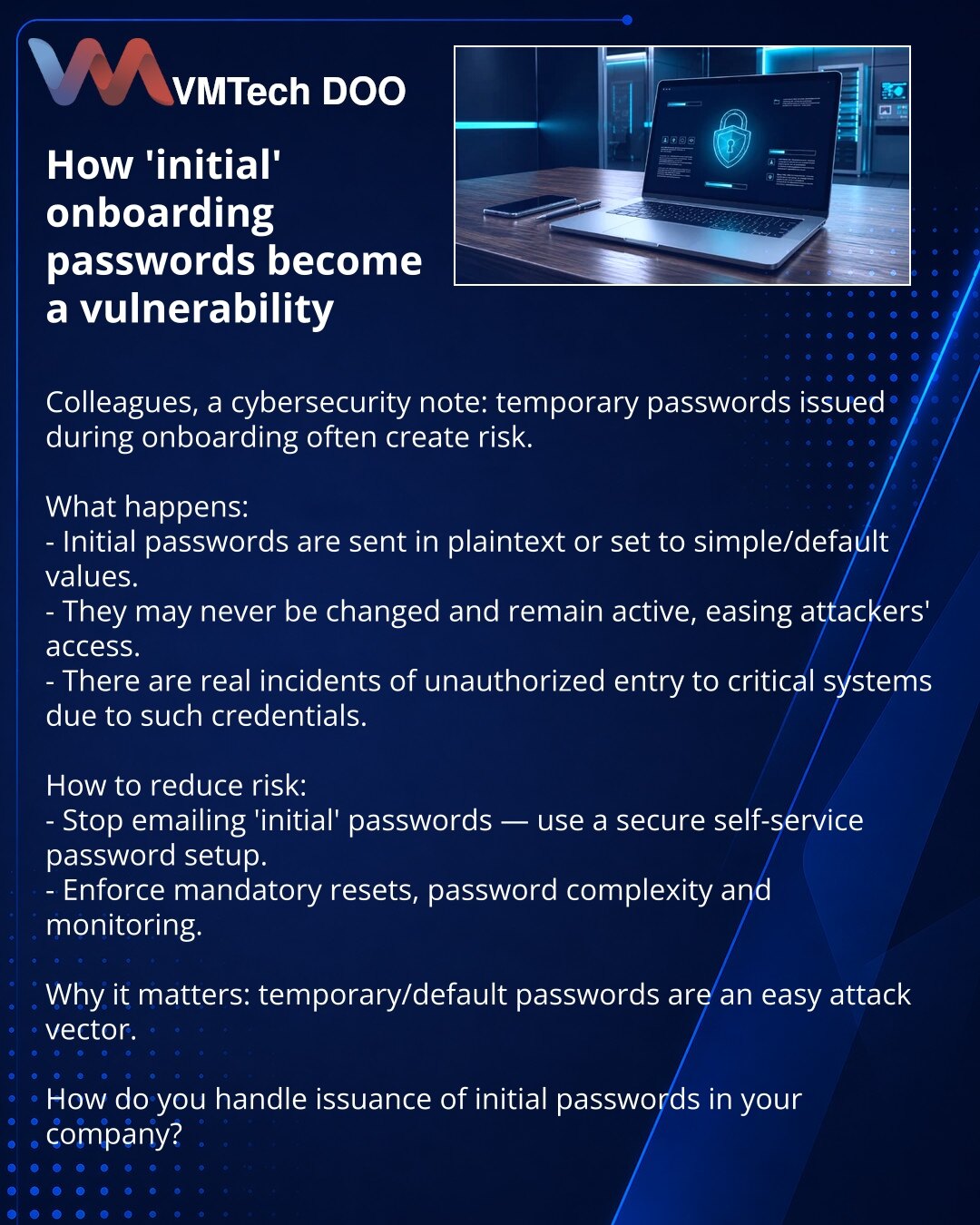 VMTech DOO

How 'initial' onboarding passwords become a vulnerability

Colleagues, a cybersecurity note: temporary passwords issued during onboarding often create risk.

What happens:
- Initial passwords are sent in plaintext or set to simple/default values.
- They may never be changed and remain active, easing attackers' access.
- There are real incidents of unauthorized entry to critical systems due to such credentials.

How to reduce risk:
- Stop emailing 'initial' passwords — use a secure self-service password setup.
- Enforce mandatory resets, password complexity and monitoring.

Why it matters: temporary/default passwords are an easy attack vector.

How do you handle issuance of initial passwords in your company?